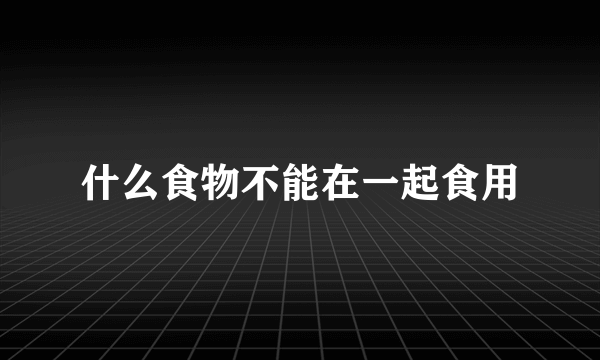 什么食物不能在一起食用